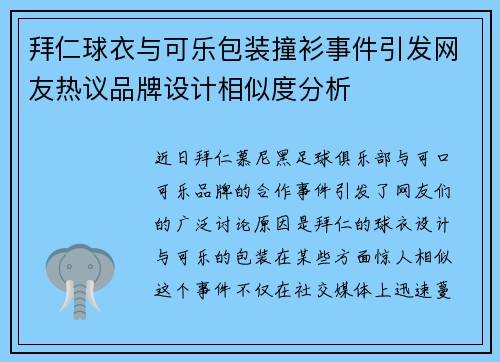 拜仁球衣与可乐包装撞衫事件引发网友热议品牌设计相似度分析

近日拜仁慕尼黑足球俱乐部与可口可乐品牌的合作事件引发了网友们的广泛讨论原因是拜仁的球衣设计与可乐的包装在某些方面惊人相似这个事件不仅在社交媒体上迅速蔓